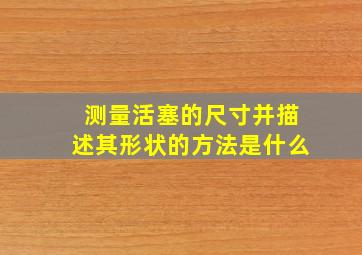 测量活塞的尺寸并描述其形状的方法是什么